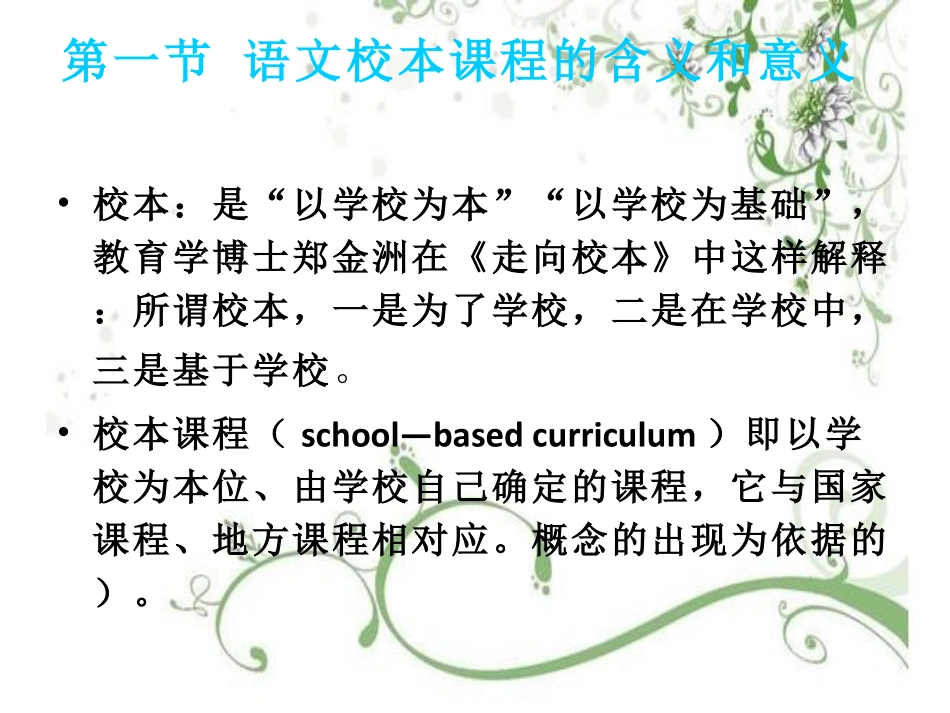 第一节 语文校本课程的含义和意义

• 校本：是“以学校为本”“以学校为基础”，教育学博士郑金洲在《走向校本》中这样解释：所谓校本，一是为了学校，二是在学校中，三是基于学校。

• 校本课程（ school—based curriculum ）即以学校为本位、由学校自己确定的课程，它与国家课程、地方课程相对应。概念的出现为依据的）。